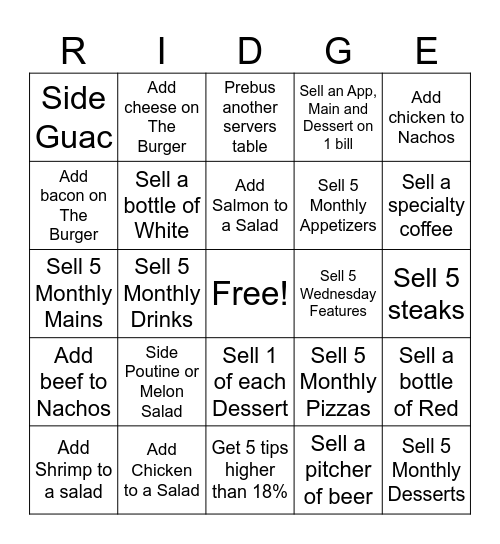 | R | I | D | G | E |
|---|---|---|---|---|
| Side Guac | Add cheese on The Burger | Prebus another servers table | Sell an App, Main and Dessert on 1 bill | Add chicken to Nachos |
| Add bacon on The Burger | Sell a bottle of White | Add Salmon to a Salad | Sell 5 Monthly Appetizers | Sell a specialty coffee |
| Sell 5 Monthly Mains | Sell 5 Monthly Drinks | Free! | Sell 5 Wednesday Features | Sell 5 steaks |
| Add beef to Nachos | Side Poutine or Melon Salad | Sell 1 of each Dessert | Sell 5 Monthly Pizzas | Sell a bottle of Red |
| Add Shrimp to a salad | Add Chicken to a Salad | Get 5 tips higher than 18% | Sell a pitcher of beer | Sell 5 Monthly Desserts |